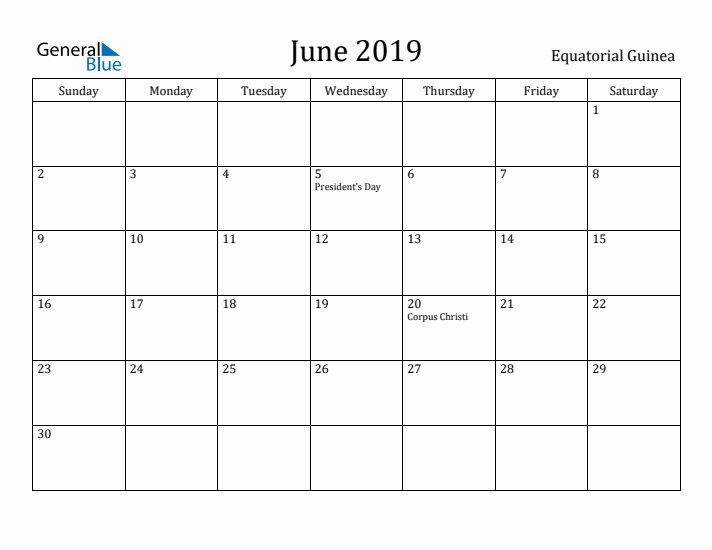 General Blue

June 2019

Equatorial Guinea

| Sunday | Monday | Tuesday | Wednesday | Thursday | Friday | Saturday |
|---|---|---|---|---|---|---|
| | | | | | | 1 |
| 2 | 3 | 4 | 5 President's Day | 6 | 7 | 8 |
| 9 | 10 | 11 | 12 | 13 | 14 | 15 |
| 16 | 17 | 18 | 19 | 20 Corpus Christi | 21 | 22 |
| 23 | 24 | 25 | 26 | 27 | 28 | 29 |
| 30 | | | | | | |